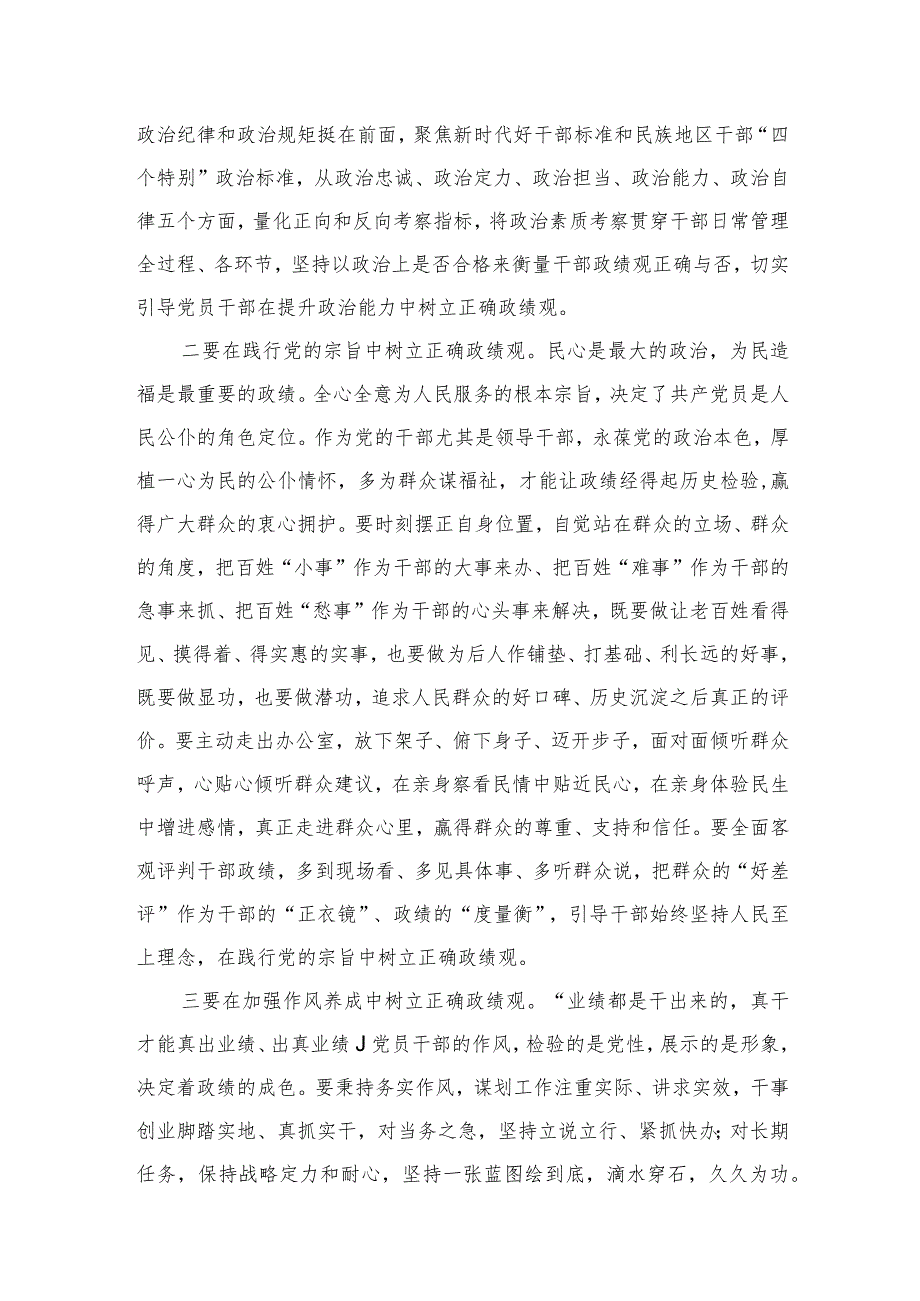 政治纪律和政治规矩挺在前面，聚焦新时代好干部标准和民族地区干部“四个特别”政治标准，从政治忠诚、政治定力、政治担当、政治能力、政治自律五个方面，量化正向和反向考察指标，将政治素质考察贯穿干部日常管理全过程、各环节，坚持以政治上是否合格来衡量干部政绩观正确与否，切实引导党员干部在提升政治能力中树立正确政绩观。

二要在践行党的宗旨中树立正确政绩观。民心是最大的政治，为民造福是最重要的政绩。全心全意为人民服务的根本宗旨，决定了共产党员是人民公仆的角色定位。作为党的干部尤其是领导干部，永葆党的政治本色，厚植一心为民的公仆情怀，多为群众谋福祉，才能让政绩经得起历史检验,赢得广大群众的衷心拥护。要时刻摆正自身位置，自觉站在群众的立场、群众的角度，把百姓“小事”作为干部的大事来办、把百姓“难事”作为干部的急事来抓、把百姓“愁事”作为干部的心头事来解决，既要做让老百姓看得见、摸得着、得实惠的实事，也要做为后人作铺垫、打基础、利长远的好事，既要做显功，也要做潜功，追求人民群众的好口碑、历史沉淀之后真正的评价。要主动走出办公室，放下架子、俯下身子、迈开步子，面对面倾听群众呼声，心贴心倾听群众建议，在亲身察看民情中贴近民心，在亲身体验民生中增进感情，真正走进群众心里，赢得群众的尊重、支持和信任。要全面客观评判干部政绩，多到现场看、多见具体事、多听群众说，把群众的“好差评”作为干部的“正衣镜”、政绩的“度量衡”，引导干部始终坚持人民至上理念，在践行党的宗旨中树立正确政绩观。

三要在加强作风养成中树立正确政绩观。“业绩都是干出来的，真干才能真出业绩、出真业绩J党员干部的作风，检验的是党性，展示的是形象，决定着政绩的成色。要秉持务实作风，谋划工作注重实际、讲求实效，干事创业脚踏实地、真抓实干，对当务之急，坚持立说立行、紧抓快办;对长期任务，保持战略定力和耐心，坚持一张蓝图绘到底，滴水穿石，久久为功。